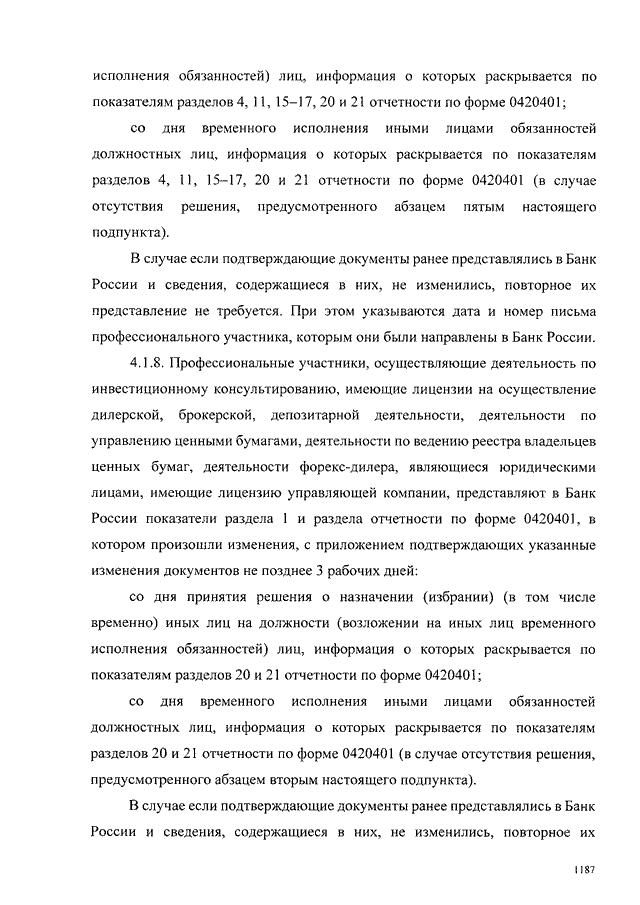 исполнения обязанностей) лиц, информация о которых раскрывается по показателям разделов 4, 11, 15–17, 20 и 21 отчетности по форме 0420401;

со дня временного исполнения иными лицами обязанностей должностных лиц, информация о которых раскрывается по показателям разделов 4, 11, 15–17, 20 и 21 отчетности по форме 0420401 (в случае отсутствия решения, предусмотренного абзацем пятым настоящего подпункта).

В случае если подтверждающие документы ранее представлялись в Банк России и сведения, содержащиеся в них, не изменились, повторное их представление не требуется. При этом указываются дата и номер письма профессионального участника, которым они были направлены в Банк России.

4.1.8. Профессиональные участники, осуществляющие деятельность по инвестиционному консультированию, имеющие лицензии на осуществление дилерской, брокерской, депозитарной деятельности, деятельности по управлению ценными бумагами, деятельности по ведению реестра владельцев ценных бумаг, деятельности форекс-дилера, являющиеся юридическими лицами, имеющие лицензию управляющей компании, представляют в Банк России показатели раздела 1 и раздела отчетности по форме 0420401, в котором произошли изменения, с приложением подтверждающих указанные изменения документов не позднее 3 рабочих дней:

со дня принятия решения о назначении (избрании) (в том числе временно) иных лиц на должности (возложении на иных лиц временного исполнения обязанностей) лиц, информация о которых раскрывается по показателям разделов 20 и 21 отчетности по форме 0420401;

со дня временного исполнения иными лицами обязанностей должностных лиц, информация о которых раскрывается по показателям разделов 20 и 21 отчетности по форме 0420401 (в случае отсутствия решения, предусмотренного абзацем вторым настоящего подпункта).

В случае если подтверждающие документы ранее представлялись в Банк России и сведения, содержащиеся в них, не изменились, повторное их

1187